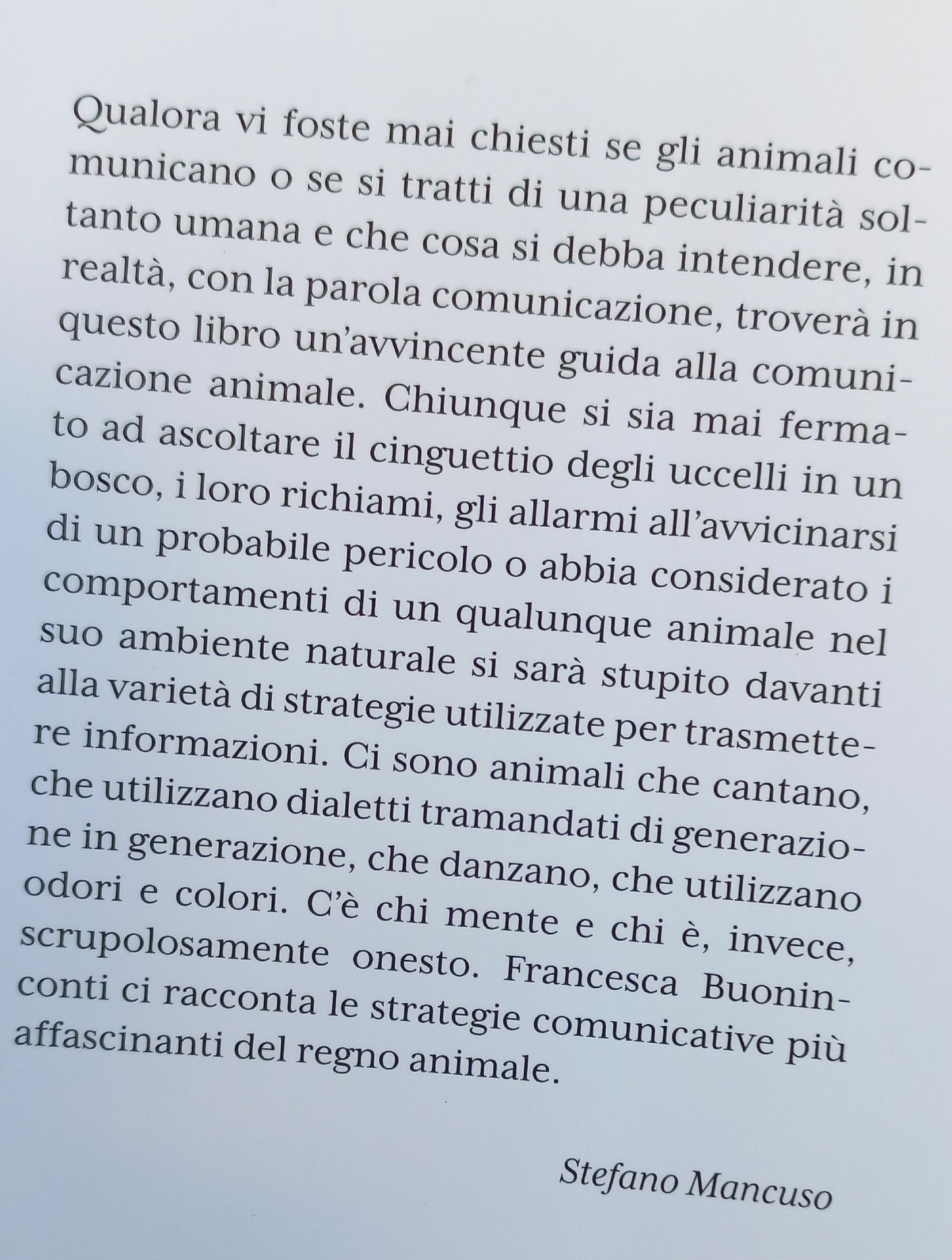 Qualora vi foste mai chiesti se gli animali comunicano o se si tratti di una peculiarità soltanto umana e che cosa si debba intendere, in realtà, con la parola comunicazione, troverà in questo libro un'avvincente guida alla comunicazione animale. Chiunque si sia mai fermato ad ascoltare il cinguettio degli uccelli in un bosco, i loro richiami, gli allarmi all'avvicinarsi di un probabile pericolo o abbia considerato i comportamenti di un qualunque animale nel suo ambiente naturale si sarà stupito davanti alla varietà di strategie utilizzate per trasmettere informazioni. Ci sono animali che cantano, che utilizzano dialetti tramandati di generazione in generazione, che danzano, che utilizzano odori e colori. C'è chi mente e chi è, invece, scrupolosamente onesto. Francesca Buoninconti ci racconta le strategie comunicative più affascinanti del regno animale.

Stefano Mancuso